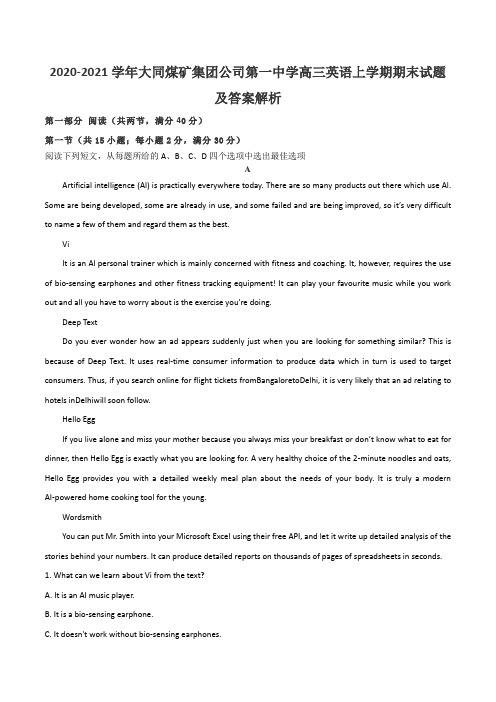 2020-2021 学年大同煤矿集团公司第一中学高三英语上学期期末试题及答案解析

第一部分 阅读（共两节，满分 40 分）

第一节（共 15 小题；每小题 2 分，满分 30 分）

阅读下列短文，从每题所给的 A、B、C、D 四个选项中选出最佳选项

A

Artificial intelligence (AI) is practically everywhere today. There are so many products out there which use AI. Some are being developed, some are already in use, and some failed and are being improved, so it's very difficult to name a few of them and regard them as the best.

Vi

It is an AI personal trainer which is mainly concerned with fitness and coaching. It, however, requires the use of bio-sensing earphones and other fitness tracking equipment! It can play your favourite music while you work out and all you have to worry about is the exercise you're doing.

Deep Text

Do you ever wonder how an ad appears suddenly just when you are looking for something similar? This is because of Deep Text. It uses real-time consumer information to produce data which in turn is used to target consumers. Thus, if you search online for flight tickets fromBangaloretoDelhi, it is very likely that an ad relating to hotels inDelhiwill soon follow.

Hello Egg

If you live alone and miss your mother because you always miss your breakfast or don't know what to eat for dinner, then Hello Egg is exactly what you are looking for. A very healthy choice of the 2-minute noodles and oats, Hello Egg provides you with a detailed weekly meal plan about the needs of your body. It is truly a modern AI-powered home cooking tool for the young.

Wordsmith

You can put Mr. Smith into your Microsoft Excel using their free API, and let it write up detailed analysis of the stories behind your numbers. It can produce detailed reports on thousands of pages of spreadsheets in seconds.

1. What can we learn about Vi from the text?

A. It is an AI music player.

B. It is a bio-sensing earphone.

C. It doesn't work without bio-sensing earphones.